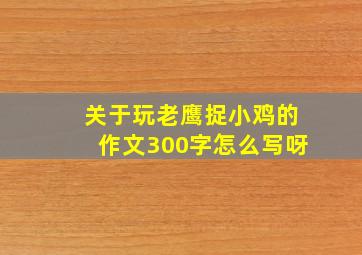 关于玩老鹰捉小鸡的作文300字怎么写呀